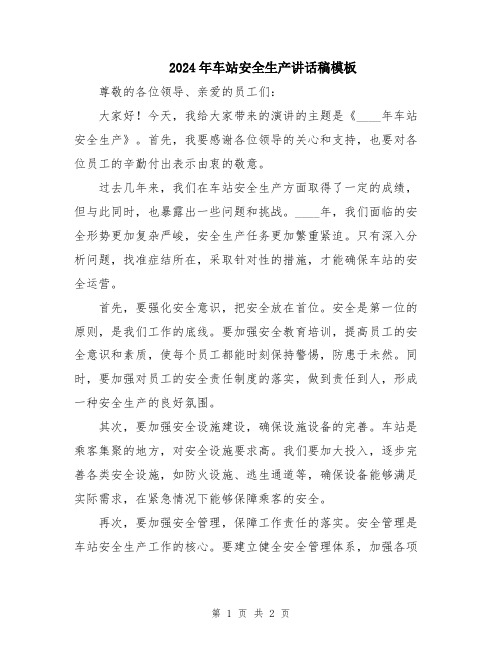 2024年车站安全生产讲话稿模板

尊敬的各位领导、亲爱的员工们:

大家好！今天，我给大家带来的演讲的主题是《____年车站安全生产》。首先，我要感谢各位领导的关心和支持，也要对各位员工的辛勤付出表示由衷的敬意。

过去几年来，我们在车站安全生产方面取得了一定的成绩，但与此同时，也暴露出一些问题和挑战。____年，我们面临的安全形势更加复杂严峻，安全生产任务更加繁重紧迫。只有深入分析问题，找准症结所在，采取针对性的措施，才能确保车站的安全运营。

首先，要强化安全意识，把安全放在首位。安全是第一位的原则，是我们工作的底线。要加强安全教育培训，提高员工的安全意识和素质，使每个员工都能时刻保持警惕，防患于未然。同时，要加强对员工的安全责任制度的落实，做到责任到人，形成一种安全生产的良好氛围。

其次，要加强安全设施建设，确保设施设备的完善。车站是乘客集聚的地方，对安全设施要求高。我们要加大投入，逐步完善各类安全设施，如防火设施、逃生通道等，确保设备能够满足实际需求，在紧急情况下能够保障乘客的安全。

再次，要加强安全管理，保障工作责任的落实。安全管理是车站安全生产工作的核心。要建立健全安全管理体系，加强各项

第 1 页 共 2 页